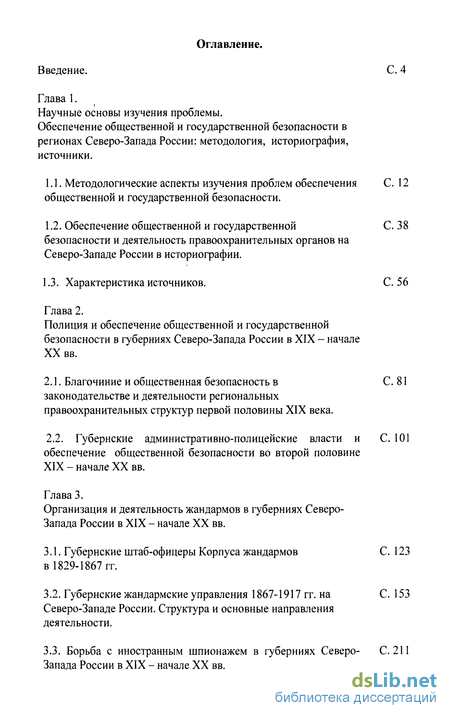 Оглавление.

Введение. С. 4

Глава 1.
Научные основы изучения проблемы.
Обеспечение общественной и государственной безопасности в регионах Северо-Запада России: методология, историография, источники.

1.1. Методологические аспекты изучения проблем обеспечения общественной и государственной безопасности. С. 12

1.2. Обеспечение общественной и государственной безопасности и деятельность правоохранительных органов на Северо-Западе России в историографии. С. 38

1.3. Характеристика источников. С. 56

Глава 2.
Полиция и обеспечение общественной и государственной безопасности в губерниях Северо-Запада России в XIX – начале XX вв.

2.1. Благочиние и общественная безопасность в законодательстве и деятельности региональных правоохранительных структур первой половины XIX века. С. 81

2.2. Губернские административно-полицейские власти и обеспечение общественной безопасности во второй половине XIX – начале XX вв. С. 101

Глава 3.
Организация и деятельность жандармов в губерниях Северо-Запада России в XIX – начале XX вв.

3.1. Губернские штаб-офицеры Корпуса жандармов в 1829-1867 гг. С. 123

3.2. Губернские жандармские управления 1867-1917 гг. на Северо-Западе России. Структура и основные направления деятельности. С. 153

3.3. Борьба с иностранным шпионажем в губерниях Северо-Запада России в XIX – начале XX вв. С. 211

dsLib.net
библиотека диссертаций